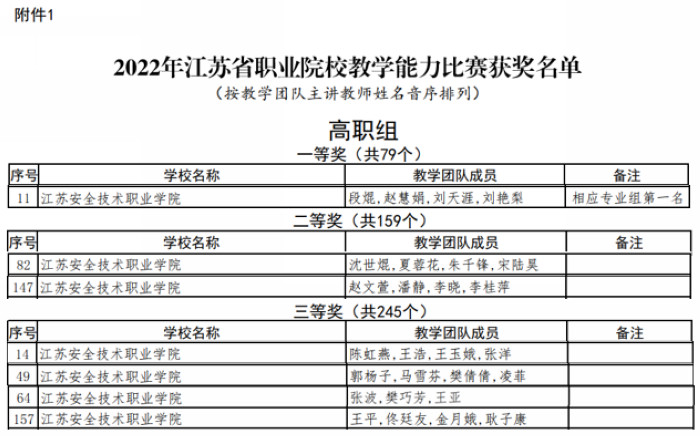 附件1

2022年江苏省职业院校教学能力比赛获奖名单

（按教学团队主讲教师姓名音序排列）

高职组

一等奖（共79个）

| 序号 | 学校名称 | 教学团队成员 | 备注 |
|---|---|---|---|
| 11 | 江苏安全技术职业学院 | 段焜，赵慧娟，刘天涯，刘艳梨 | 相应专业组第一名 |

二等奖（共159个）

| 序号 | 学校名称 | 教学团队成员 | 备注 |
|---|---|---|---|
| 82 | 江苏安全技术职业学院 | 沈世焜，夏蓉花，朱千锋，宋陆昊 | |
| 147 | 江苏安全技术职业学院 | 赵文萱，潘静，李晓，李桂萍 | |

三等奖（共245个）

| 序号 | 学校名称 | 教学团队成员 | 备注 |
|---|---|---|---|
| 14 | 江苏安全技术职业学院 | 陈虹燕，王浩，王玉娥，张洋 | |
| 49 | 江苏安全技术职业学院 | 郭杨子，马雪芬，樊倩倩，凌菲 | |
| 64 | 江苏安全技术职业学院 | 张波，樊巧芳，王亚 | |
| 157 | 江苏安全技术职业学院 | 王平，佟廷友，金月娥，耿子康 | |